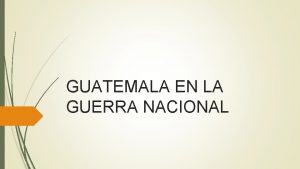 GUATEMALA EN LA GUERRA NACIONAL